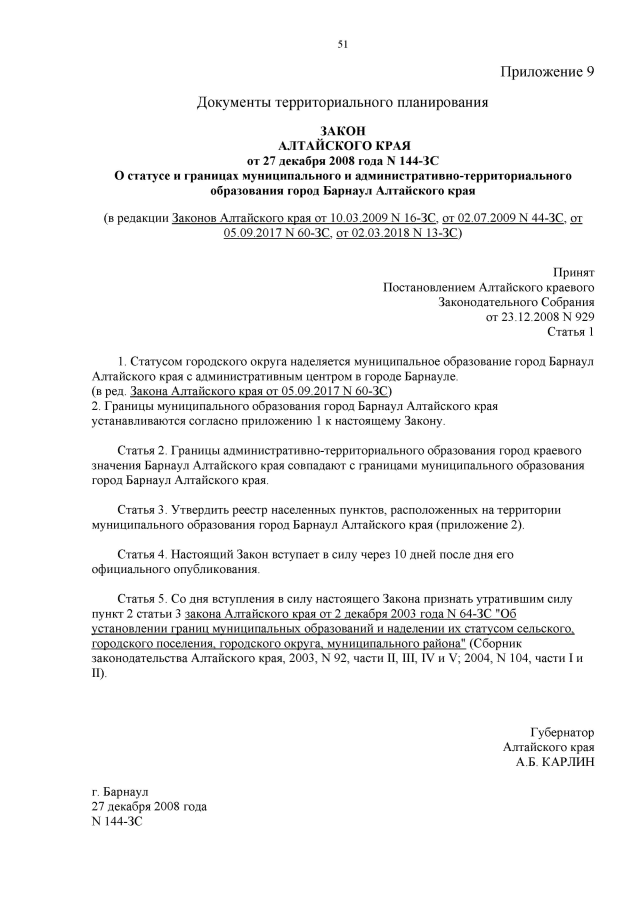 51

Приложение 9

Документы территориального планирования

ЗАКОН
АЛТАЙСКОГО КРАЯ
от 27 декабря 2008 года N 144-ЗС
О статусе и границах муниципального и административно-территориального образования город Барнаул Алтайского края

(в редакции Законов Алтайского края от 10.03.2009 N 16-ЗС, от 02.07.2009 N 44-ЗС, от 05.09.2017 N 60-ЗС, от 02.03.2018 N 13-ЗС)

Принят
Постановлением Алтайского краевого
Законодательного Собрания
от 23.12.2008 N 929
Статья 1

1. Статусом городского округа наделяется муниципальное образование город Барнаул Алтайского края с административным центром в городе Барнауле.
(в ред. Закона Алтайского края от 05.09.2017 N 60-ЗС)
2. Границы муниципального образования город Барнаул Алтайского края устанавливаются согласно приложению 1 к настоящему Закону.

Статья 2. Границы административно-территориального образования город краевого значения Барнаул Алтайского края совпадают с границами муниципального образования город Барнаул Алтайского края.

Статья 3. Утвердить реестр населенных пунктов, расположенных на территории муниципального образования город Барнаул Алтайского края (приложение 2).

Статья 4. Настоящий Закон вступает в силу через 10 дней после дня его официального опубликования.

Статья 5. Со дня вступления в силу настоящего Закона признать утратившим силу пункт 2 статьи 3 закона Алтайского края от 2 декабря 2003 года N 64-ЗС "Об установлении границ муниципальных образований и наделении их статусом сельского, городского поселения, городского округа, муниципального района" (Сборник законодательства Алтайского края, 2003, N 92, части II, III, IV и V; 2004, N 104, части I и II).

Губернатор
Алтайского края
А.Б. КАРЛИН

г. Барнаул
27 декабря 2008 года
N 144-ЗС